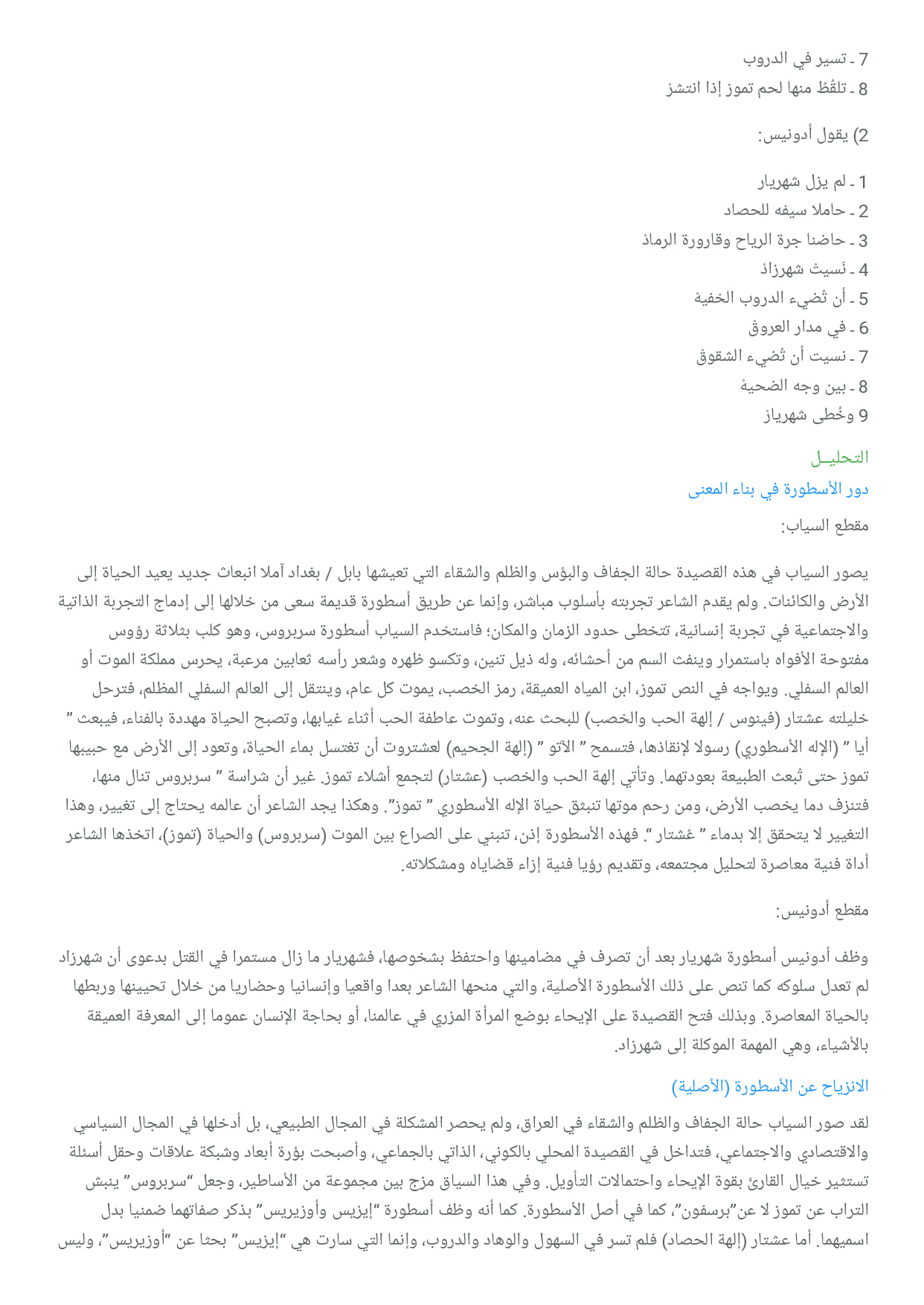 7 ـ تسير في الدروب
8 ـ تلقُطُ منها لحم تموز إذا انتشرْ

2) يقول أدونيس:

1 ـ لم يزل شهريار
2 ـ حاملا سيفه للحصاد
3 ـ حاضنا جرة الرياح وقارورة الرمادْ
4 ـ نَسيتْ شهرزادْ
5 ـ أن تُضيء الدروب الخفيهْ
6 ـ في مدار العروقْ
7 ـ نسيت أن تُضيء الشقوقْ
8 ـ بين وجه الضحيهْ
9 وخُطى شهريارْ

التحليـل

دور الأسطورة في بناء المعنى

مقطع السياب:

يصور السياب في هذه القصيدة حالة الجفاف والبؤس والظلم والشقاء التي تعيشها بابل / بغداد آملا انبعاث جديد يعيد الحياة إلى الأرض والكائنات. ولم يقدم الشاعر تجربته بأسلوب مباشر، وإنما عن طريق أسطورة قديمة سعى من خلالها إلى إدماج التجربة الذاتية والاجتماعية في تجربة إنسانية، تتخطى حدود الزمان والمكان؛ فاستخدم السياب أسطورة سربروس، وهو كلب بثلاثة رؤوس مفتوحة الأفواه باستمرار وينفث السم من أحشائه، وله ذيل تنين، وتكسو ظهره وشعر رأسه ثعابين مرعبة، يحرس مملكة الموت أو العالم السفلي. ويواجه في النص تموز، ابن المياه العميقة، رمز الخصب، يموت كل عام، وينتقل إلى العالم السفلي المظلم، فترحل خليلته عشتار (فينوس / إلهة الحب والخصب) للبحث عنه، وتموت عاطفة الحب أثناء غيابها، وتصبح الحياة مهددة بالفناء، فيبعث " أيا " (الإله الأسطوري) رسولا لإنقاذها، فتسمح " الآتو " (إلهة الجحيم) لعشتروت أن تغتسل بماء الحياة، وتعود إلى الأرض مع حبيبها تموز حتى تُبعث الطبيعة بعودتهما. وتأتي إلهة الحب والخصب (عشتار) لتجمع أشلاء تموز. غير أن شراسة " سربروس تنال منها، فتنزف دما يخصب الأرض، ومن رحم موتها تنبثق حياة الإله الأسطوري " تموز". وهكذا يجد الشاعر أن عالمه يحتاج إلى تغيير، وهذا التغيير لا يتحقق إلا بدماء " عَشتار ". فهذه الأسطورة إذن، تنبني على الصراع بين الموت (سربروس) والحياة (تموز)، اتخذها الشاعر أداة فنية معاصرة لتحليل مجتمعه، وتقديم رؤيا فنية إزاء قضاياه ومشكلاته.

مقطع أدونيس:

وظف أدونيس أسطورة شهريار بعد أن تصرف في مضامينها واحتفظ بشخوصها، فشهريار ما زال مستمرا في القتل بدعوى أن شهرزاد لم تعدل سلوكه كما تنص على ذلك الأسطورة الأصلية، والتي منحها الشاعر بعدا واقعيا وإنسانيا وحضاريا من خلال تحيينها وربطها بالحياة المعاصرة. وبذلك فتح القصيدة على الإيحاء بوضع المرأة المزري في عالمنا، أو بحاجة الإنسان عموما إلى المعرفة العميقة بالأشياء، وهي المهمة الموكلة إلى شهرزاد.

الانزياح عن الأسطورة (الأصلية)

لقد صور السياب حالة الجفاف والظلم والشقاء في العراق، ولم يحصر المشكلة في المجال الطبيعي، بل أدخلها في المجال السياسي والاقتصادي والاجتماعي، فتداخل في القصيدة المحلي بالكوني، الذاتي بالجماعي، وأصبحت بؤرة أبعاد وشبكة علاقات وحقل أسئلة تستثير خيال القارئ بقوة الإيحاء واحتمالات التأويل. وفي هذا السياق مزج بين مجموعة من الأساطير، وجعل "سربروس" ينبش التراب عن تموز لا عن"برسفون"، كما في أصل الأسطورة. كما أنه وظف أسطورة "إيزيس وأوزيريس" بذكر صفاتهما ضمنيا بدل اسميهما. أما عشتار (إلهة الحصاد) فلم تسر في السهول والوهاد والدروب، وإنما التي سارت هي "إيزيس" بحثا عن "أوزيريس"، وليس